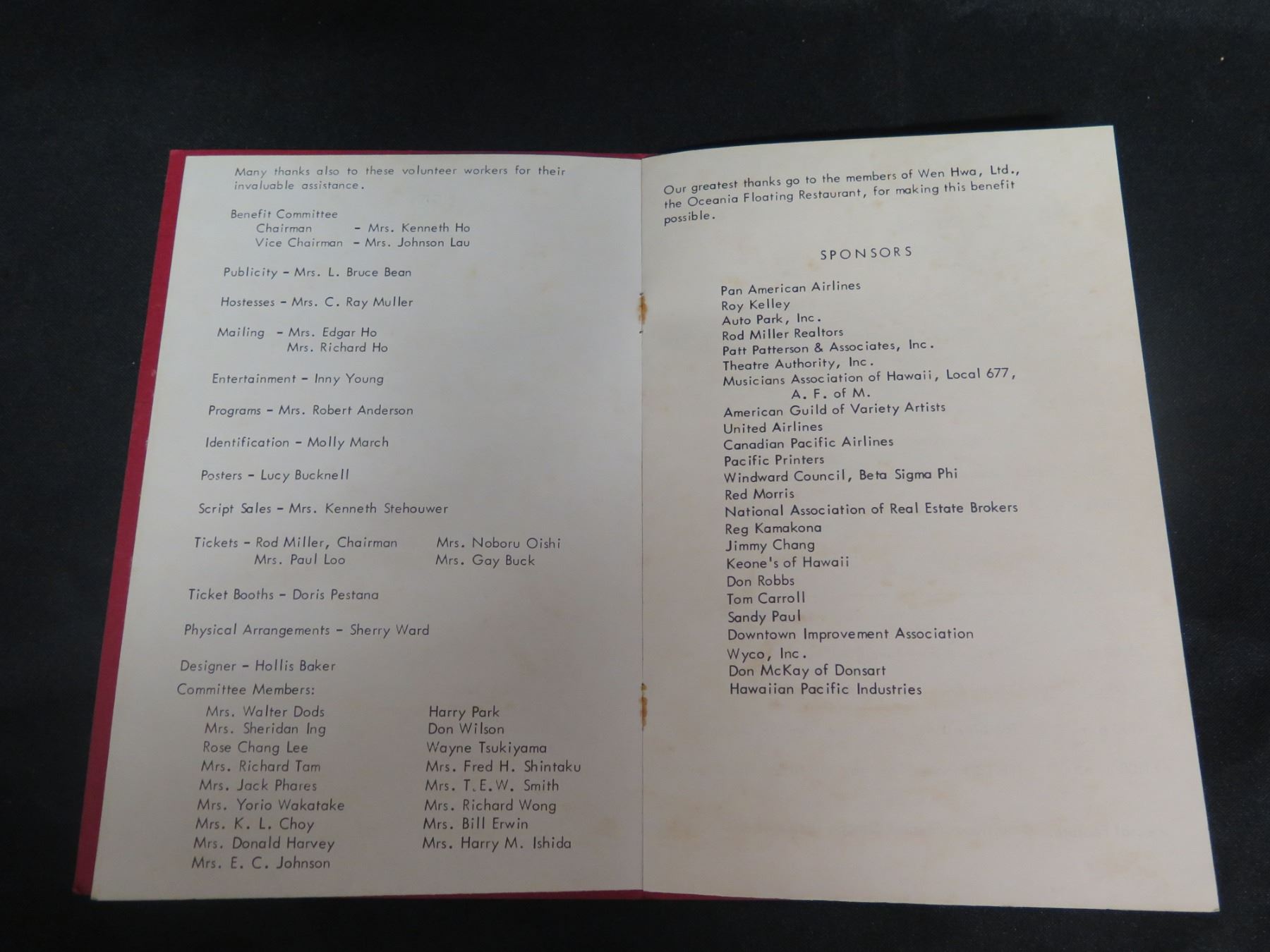 Many thanks also to these volunteer workers for their invaluable assistance.

Benefit Committee
Chairman - Mrs. Kenneth Ho
Vice Chairman - Mrs. Johnson Lau

Publicity - Mrs. L. Bruce Bean

Hostesses - Mrs. C. Ray Muller

Mailing - Mrs. Edgar Ho
Mrs. Richard Ho

Entertainment - Inny Young

Programs - Mrs. Robert Anderson

Identification - Molly March

Posters - Lucy Bucknell

Script Sales - Mrs. Kenneth Stehouwer

Tickets - Rod Miller, Chairman
Mrs. Paul Loo
Mrs. Noboru Oishi
Mrs. Gay Buck

Ticket Booths - Doris Pestana

Physical Arrangements - Sherry Ward

Designer - Hollis Baker

Committee Members:
Mrs. Walter Dods
Mrs. Sheridan Ing
Rose Chang Lee
Mrs. Richard Tam
Mrs. Jack Phares
Mrs. Yorio Wakatake
Mrs. K. L. Choy
Mrs. Donald Harvey
Mrs. E. C. Johnson
Harry Park
Don Wilson
Wayne Tsukiyama
Mrs. Fred H. Shintaku
Mrs. T.E.W. Smith
Mrs. Richard Wong
Mrs. Bill Erwin
Mrs. Harry M. Ishida

Our greatest thanks go to the members of Wen Hwa, Ltd., the Oceania Floating Restaurant, for making this benefit possible.

SPONSORS

Pan American Airlines
Roy Kelley
Auto Park, Inc.
Rod Miller Realtors
Patt Patterson & Associates, Inc.
Theatre Authority, Inc.
Musicians Association of Hawaii, Local 677,
A. F. of M.
American Guild of Variety Artists
United Airlines
Canadian Pacific Airlines
Pacific Printers
Windward Council, Beta Sigma Phi
Red Morris
National Association of Real Estate Brokers
Reg Kamakona
Jimmy Chang
Keone's of Hawaii
Don Robbs
Tom Carroll
Sandy Paul
Downtown Improvement Association
Wyco, Inc.
Don McKay of Donsart
Hawaiian Pacific Industries